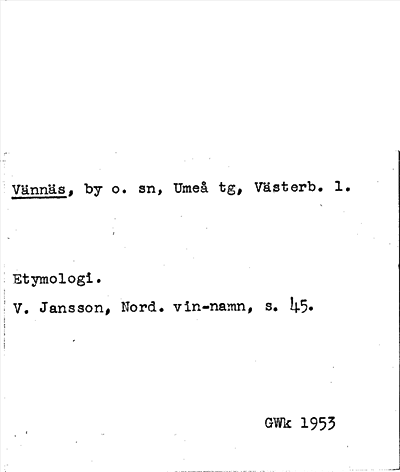 Vännäs, by o. sn, Umeå tg, Västerb. l.

Etymologi.

V. Jansson, Nord. vin-namn, s. 45.

GWk 1953